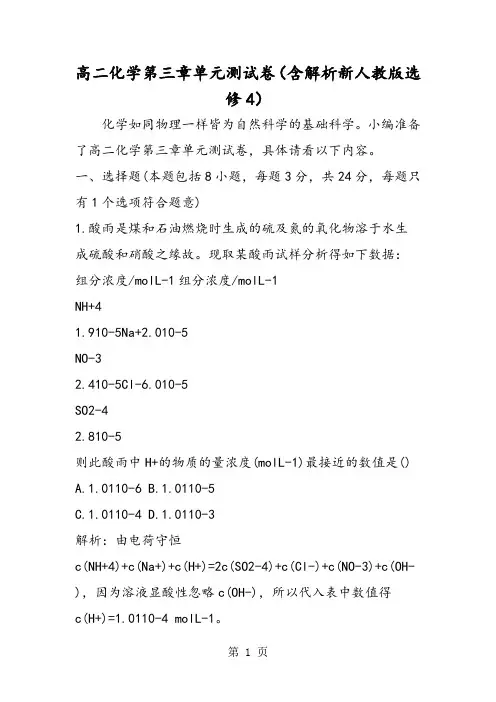 高二化学第三章单元测试卷(含解析新人教版选修4)

化学如同物理一样皆为自然科学的基础科学。小编准备了高二化学第三章单元测试卷，具体请看以下内容。

一、选择题(本题包括8小题，每题3分，共24分，每题只有1个选项符合题意)

1.酸雨是煤和石油燃烧时生成的硫及氮的氧化物溶于水生成硫酸和硝酸之缘故。现取某酸雨试样分析得如下数据：

组分浓度/molL-1 组分浓度/molL-1

NH+4

1.910-5Na+2.010-5

NO-3

2.410-5Cl-6.010-5

SO2-4

2.810-5

则此酸雨中H+的物质的量浓度(molL-1)最接近的数值是()

A.1.0110-6 B.1.0110-5

C.1.0110-4 D.1.0110-3

解析：由电荷守恒

c(NH+4)+c(Na+)+c(H+)=2c(SO2-4)+c(Cl-)+c(NO-3)+c(OH-)，因为溶液显酸性忽略c(OH-)，所以代入表中数值得c(H+)=1.0110-4 molL-1。

第 1 页